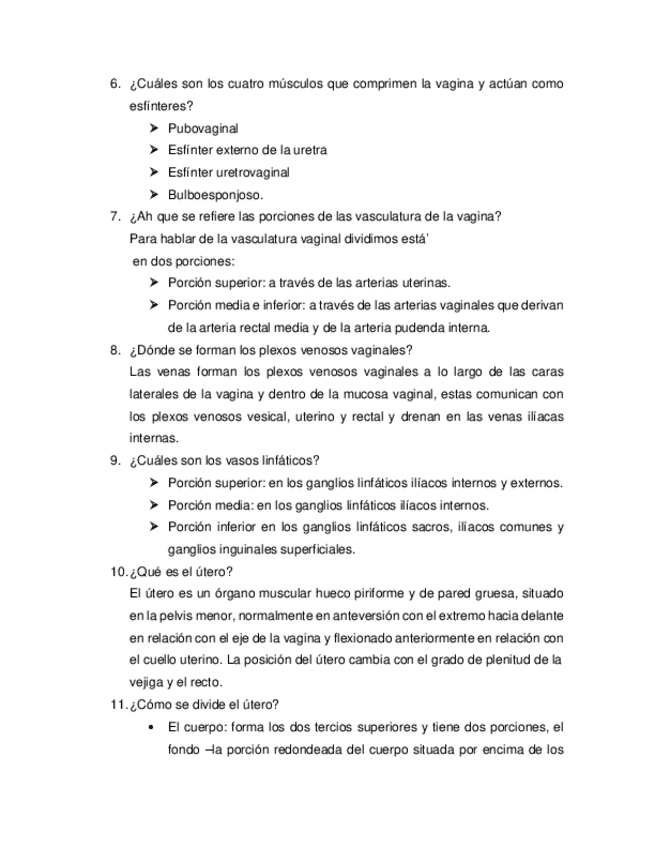 6. ¿Cuáles son los cuatro músculos que comprimen la vagina y actúan como esfínteres?

➤ Pubovaginal
➤ Esfínter externo de la uretra
➤ Esfínter uretrovaginal
➤ Bulboesponjoso.

7. ¿Ah que se refiere las porciones de las vasculatura de la vagina?
Para hablar de la vasculatura vaginal dividimos está'
en dos porciones:

➤ Porción superior: a través de las arterias uterinas.
➤ Porción media e inferior: a través de las arterias vaginales que derivan de la arteria rectal media y de la arteria pudenda interna.

8. ¿Dónde se forman los plexos venosos vaginales?
Las venas forman los plexos venosos vaginales a lo largo de las caras laterales de la vagina y dentro de la mucosa vaginal, estas comunican con los plexos venosos vesical, uterino y rectal y drenan en las venas ilíacas internas.

9. ¿Cuáles son los vasos linfáticos?

➤ Porción superior: en los ganglios linfáticos ilíacos internos y externos.
➤ Porción media: en los ganglios linfáticos ilíacos internos.
➤ Porción inferior en los ganglios linfáticos sacros, ilíacos comunes y ganglios inguinales superficiales.

10. ¿Qué es el útero?
El útero es un órgano muscular hueco piriforme y de pared gruesa, situado en la pelvis menor, normalmente en anteversión con el extremo hacia delante en relación con el eje de la vagina y flexionado anteriormente en relación con el cuello uterino. La posición del útero cambia con el grado de plenitud de la vejiga y el recto.

11. ¿Cómo se divide el útero?

• El cuerpo: forma los dos tercios superiores y tiene dos porciones, el fondo –la porción redondeada del cuerpo situada por encima de los